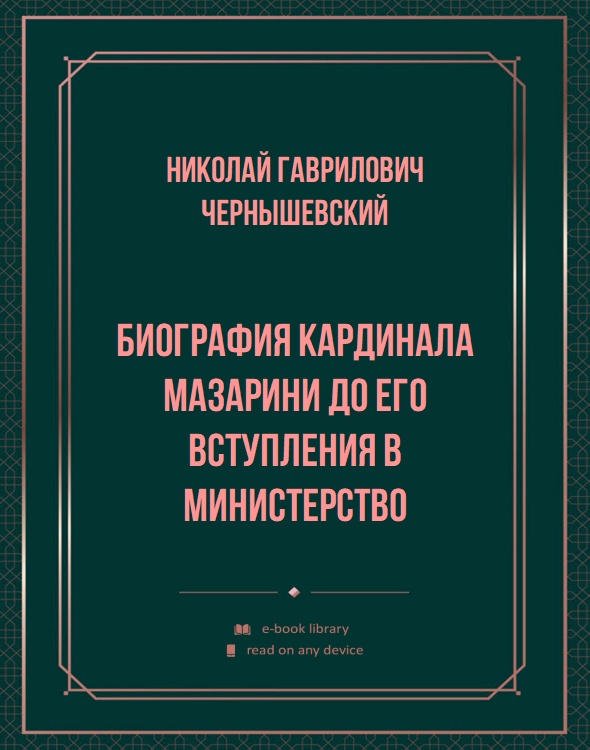 НИКОЛАЙ ГАВРИЛОВИЧ ЧЕРНЫШЕВСКИЙ

БИОГРАФИЯ КАРДИНАЛА МАЗАРИНИ ДО ЕГО ВСТУПЛЕНИЯ В МИНИСТЕРСТВО

e-book library
read on any device